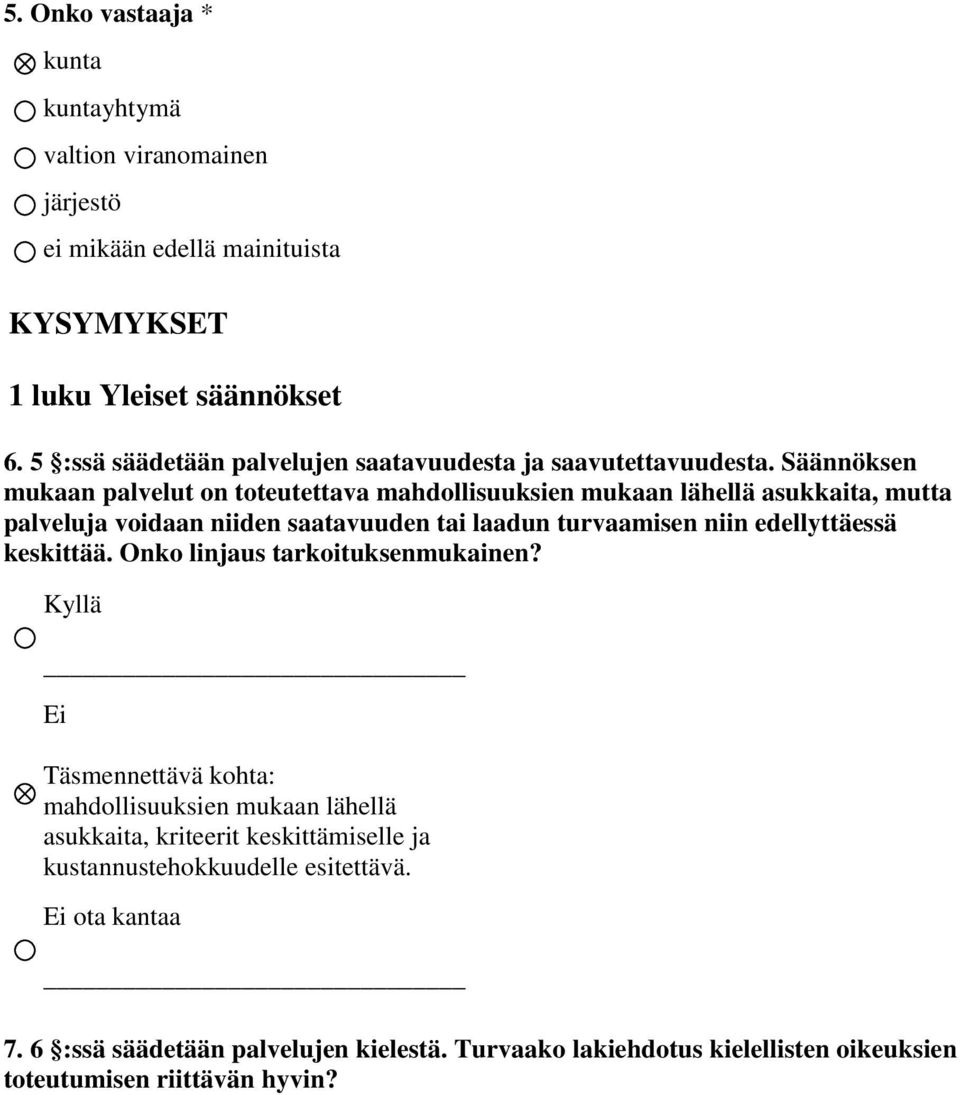 5. Onko vastaaja *

kunta

kuntayhtymä

valtion viranomainen

järjestö

ei mikään edellä mainituista

KYSYMYKSET

1 luku Yleiset säännökset

6. 5 :ssä säädetään palvelujen saatavuudesta ja saavutettavuudesta. Säännöksen mukaan palvelut on toteutettava mahdollisuuksien mukaan lähellä asukkaita, mutta palveluja voidaan niiden saatavuuden tai laadun turvaamisen niin edellyttäessä keskittää. Onko linjaus tarkoituksenmukainen?

Kyllä

Ei

Täsmennettävä kohta: mahdollisuuksien mukaan lähellä asukkaita, kriteerit keskittämiselle ja kustannustehokkuudelle esitettävä.

Ei ota kantaa

7. 6 :ssä säädetään palvelujen kielestä. Turvaako lakiehdotus kielellisten oikeuksien toteutumisen riittävän hyvin?